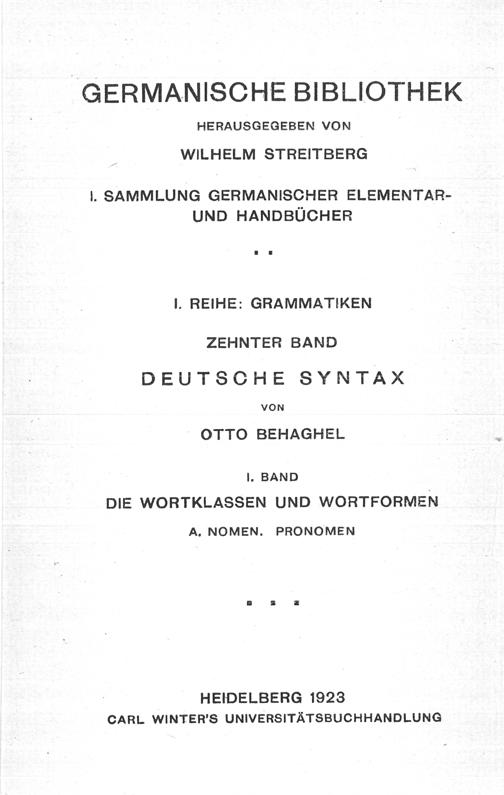 GERMANISCHE BIBLIOTHEK

HERAUSGEGEBEN VON

WILHELM STREITBERG

I. SAMMLUNG GERMANISCHER ELEMENTAR- UND HANDBÜCHER

I. REIHE: GRAMMATIKEN

ZEHNTER BAND

DEUTSCHE SYNTAX

VON

OTTO BEHAGHEL

I. BAND

DIE WORTKLASSEN UND WORTFORMEN

A. NOMEN. PRONOMEN

HEIDELBERG 1923

CARL WINTER'S UNIVERSITÄTSBUCHHANDLUNG